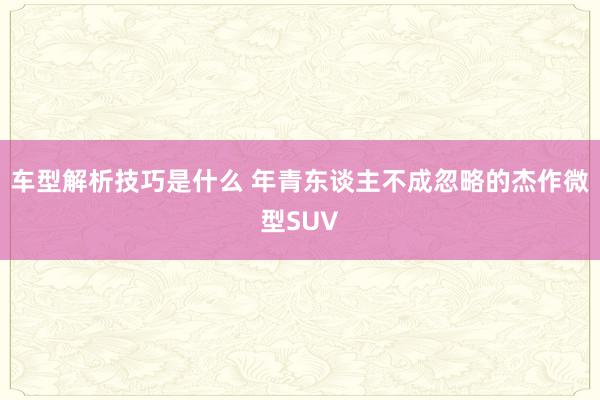 车型解析技巧是什么 年青东谈主不成忽略的杰作微型SUV